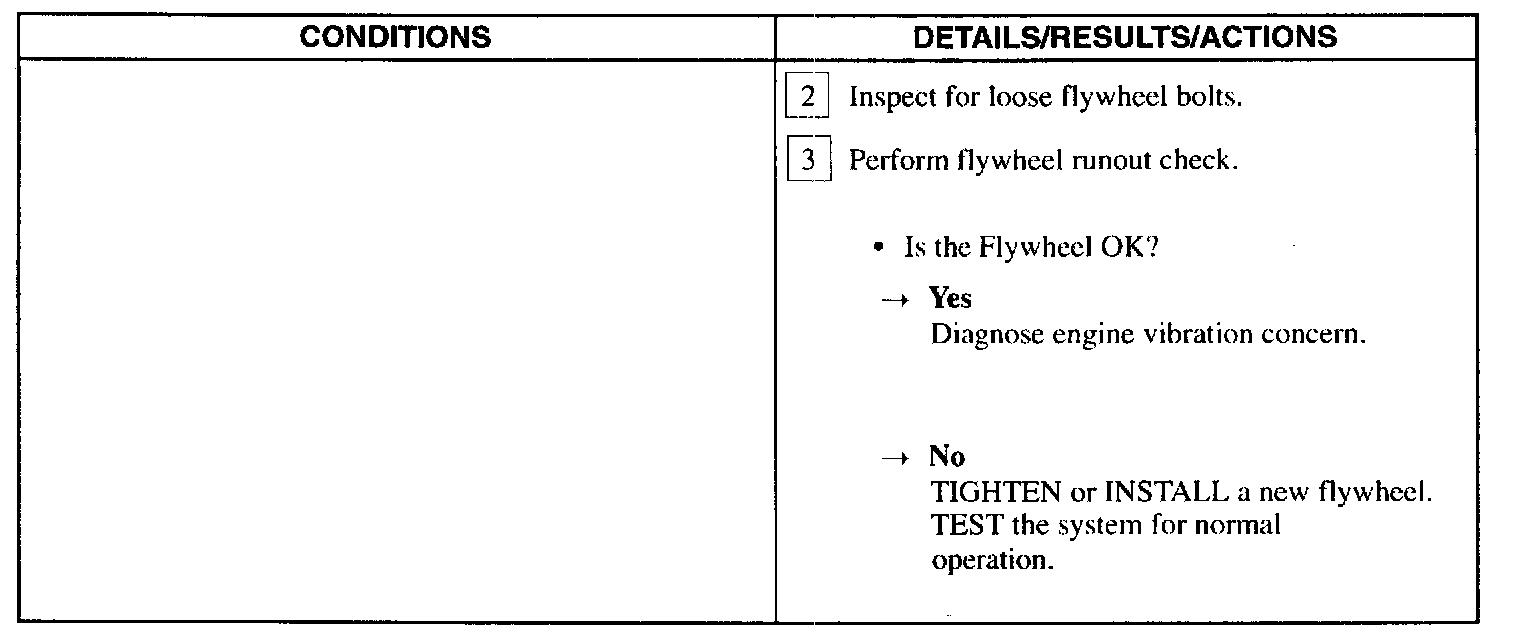 | CONDITIONS | DETAILS/RESULTS/ACTIONS |
|---|---|
| | 2 Inspect for loose flywheel bolts.<br>3 Perform flywheel runout check.<br>• Is the Flywheel OK?<br>→ **Yes**<br>Diagnose engine vibration concern.<br>→ **No**<br>TIGHTEN or INSTALL a new flywheel. TEST the system for normal operation. |